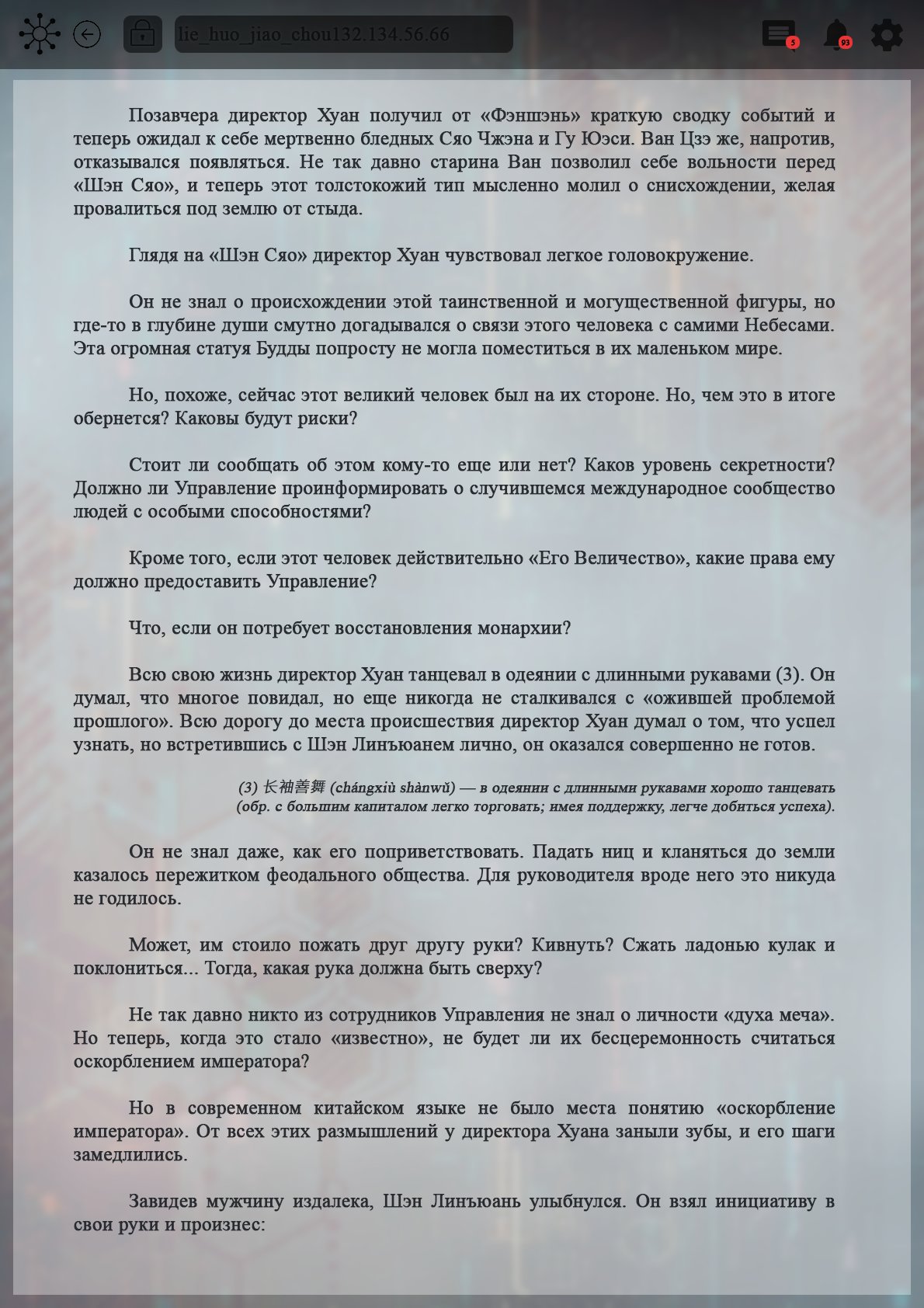 lie_huo_jiao_chou132.134.56.66

5

93

Позавчера директор Хуан получил от «Фэншэнь» краткую сводку событий и теперь ожидал к себе мертвенно бледных Сяо Чжэна и Гу Юэси. Ван Цзэ же, напротив, отказывался появляться. Не так давно старина Ван позволил себе вольности перед «Шэн Сяо», и теперь этот толстокожий тип мысленно молил о снисхождении, желая провалиться под землю от стыда.

Глядя на «Шэн Сяо» директор Хуан чувствовал легкое головокружение.

Он не знал о происхождении этой таинственной и могущественной фигуры, но где-то в глубине души смутно догадывался о связи этого человека с самими Небесами. Эта огромная статуя Будды попросту не могла поместиться в их маленьком мире.

Но, похоже, сейчас этот великий человек был на их стороне. Но, чем это в итоге обернется? Каковы будут риски?

Стоит ли сообщать об этом кому-то еще или нет? Каков уровень секретности? Должно ли Управление проинформировать о случившемся международное сообщество людей с особыми способностями?

Кроме того, если этот человек действительно «Его Величество», какие права ему должно предоставить Управление?

Что, если он потребует восстановления монархии?

Всю свою жизнь директор Хуан танцевал в одеянии с длинными рукавами (3). Он думал, что многое повидал, но еще никогда не сталкивался с «ожившей проблемой прошлого». Всю дорогу до места происшествия директор Хуан думал о том, что успел узнать, но встретившись с Шэн Линъюанем лично, он оказался совершенно не готов.

(3) 长袖善舞 (chángxiù shànwǔ) — в одеянии с длинными рукавами хорошо танцевать (обр. с большим капиталом легко торговать; имея поддержку, легче добиться успеха).

Он не знал даже, как его поприветствовать. Падать ниц и кланяться до земли казалось пережитком феодального общества. Для руководителя вроде него это никуда не годилось.

Может, им стоило пожать друг другу руки? Кивнуть? Сжать ладонью кулак и поклониться... Тогда, какая рука должна быть сверху?

Не так давно никто из сотрудников Управления не знал о личности «духа меча». Но теперь, когда это стало «известно», не будет ли их бесцеремонность считаться оскорблением императора?

Но в современном китайском языке не было места понятию «оскорбление императора». От всех этих размышлений у директора Хуана заныли зубы, и его шаги замедлились.

Завидев мужчину издалека, Шэн Линъюань улыбнулся. Он взял инициативу в свои руки и произнес: